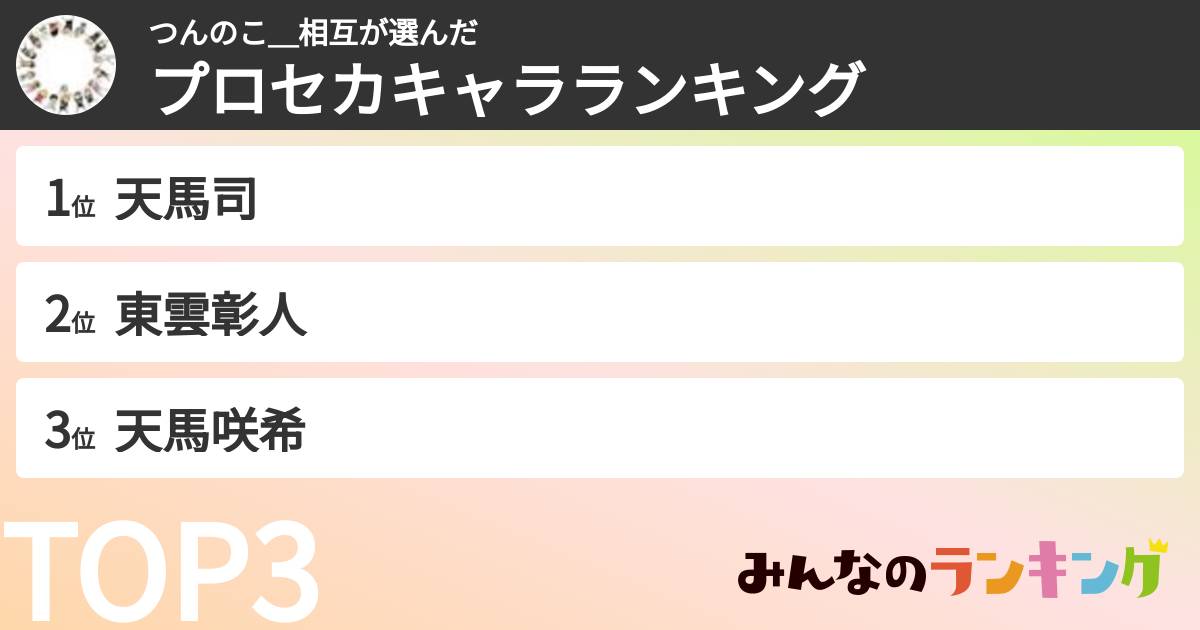 つんのこ__相互が選んだ
プロセカキャラランキング

1位 天馬司

2位 東雲彰人

3位 天馬咲希

TOP3

みんなのランキング